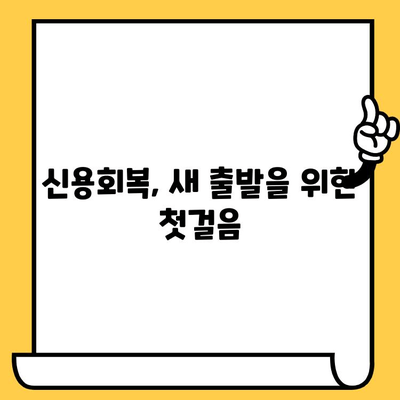 신용회복, 새 출발을 위한 첫걸음